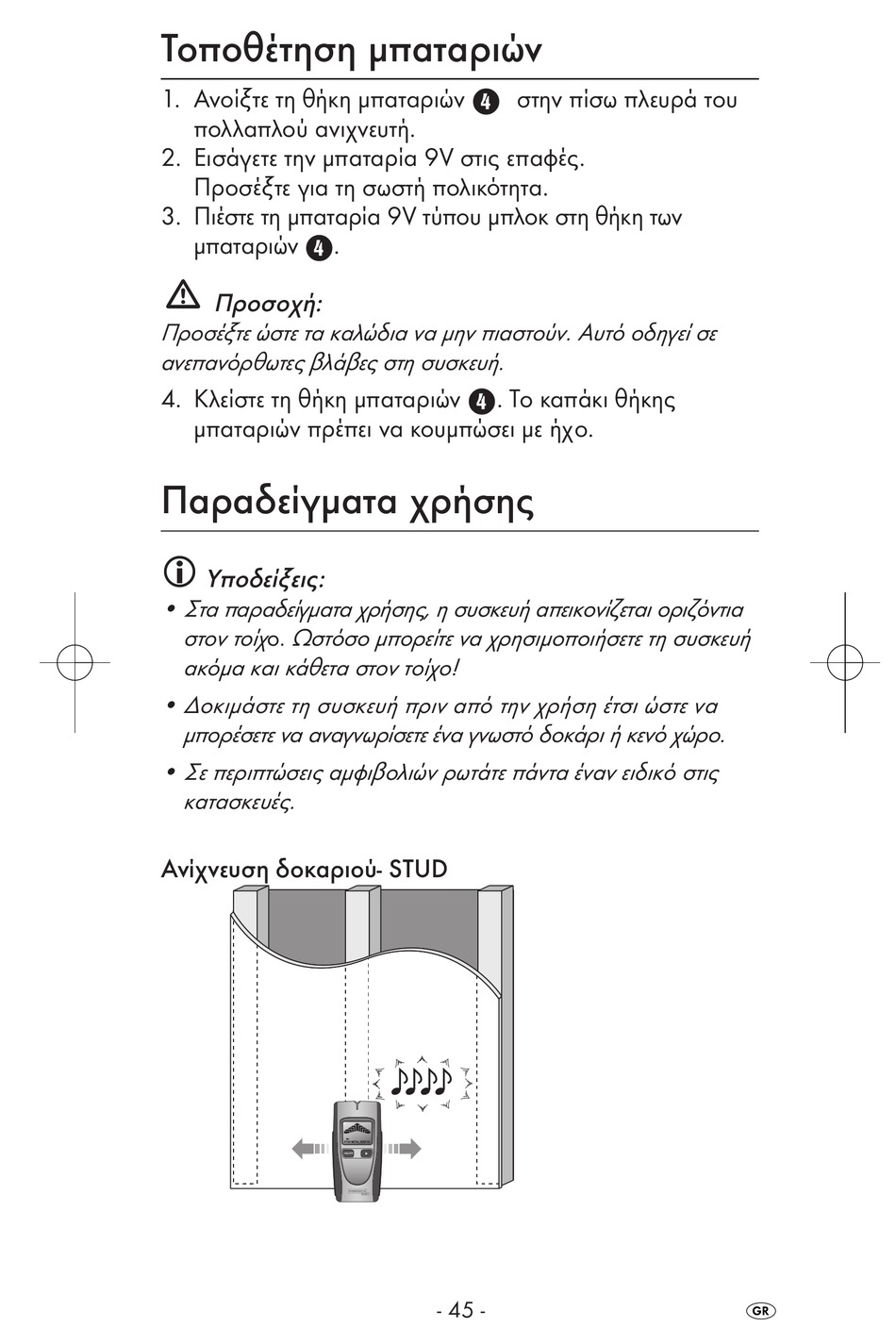 Τοποθέτηση μπαταριών

1. Ανοίξτε τη θήκη μπαταριών 4 στην πίσω πλευρά του πολλαπλού ανιχνευτή.
2. Εισάγετε την μπαταρία 9V στις επαφές. Προσέξτε για τη σωστή πολικότητα.
3. Πιέστε τη μπαταρία 9V τύπου μπλοκ στη θήκη των μπαταριών 4.

Προσοχή:
Προσέξτε ώστε τα καλώδια να μην πιαστούν. Αυτό οδηγεί σε ανεπανόρθωτες βλάβες στη συσκευή.

4. Κλείστε τη θήκη μπαταριών 4. Το καπάκι θήκης μπαταριών πρέπει να κουμπώσει με ήχο.

Παραδείγματα χρήσης

Υποδείξεις:
• Στα παραδείγματα χρήσης, η συσκευή απεικονίζεται οριζόντια στον τοίχο. Ωστόσο μπορείτε να χρησιμοποιήσετε τη συσκευή ακόμα και κάθετα στον τοίχο!
• Δοκιμάστε τη συσκευή πριν από την χρήση έτσι ώστε να μπορέσετε να αναγνωρίσετε ένα γνωστό δοκάρι ή κενό χώρο.
• Σε περιπτώσεις αμφιβολιών ρωτάτε πάντα έναν ειδικό στις κατασκευές.

Ανίχνευση δοκαριού- STUD

- 45 -

GR